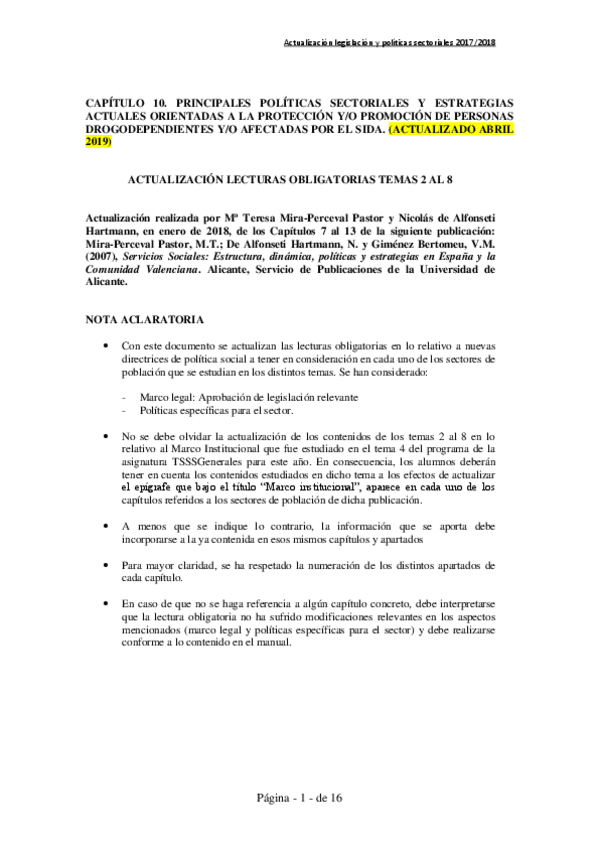 Actualización legislación y políticas sectoriales 2017/2018

CAPÍTULO 10. PRINCIPALES POLÍTICAS SECTORIALES Y ESTRATEGIAS ACTUALES ORIENTADAS A LA PROTECCIÓN Y/O PROMOCIÓN DE PERSONAS DROGODEPENDIENTES Y/O AFECTADAS POR EL SIDA. (ACTUALIZADO ABRIL 2019)

ACTUALIZACIÓN LECTURAS OBLIGATORIAS TEMAS 2 AL 8

Actualización realizada por Mª Teresa Mira-Perceval Pastor y Nicolás de Alfonseti Hartmann, en enero de 2018, de los Capítulos 7 al 13 de la siguiente publicación: Mira-Perceval Pastor, M.T.; De Alfonseti Hartmann, N. y Giménez Bertomeu, V.M. (2007), Servicios Sociales: Estructura, dinámica, políticas y estrategias en España y la Comunidad Valenciana. Alicante, Servicio de Publicaciones de la Universidad de Alicante.

NOTA ACLARATORIA

• Con este documento se actualizan las lecturas obligatorias en lo relativo a nuevas directrices de política social a tener en consideración en cada uno de los sectores de población que se estudian en los distintos temas. Se han considerado:

- Marco legal: Aprobación de legislación relevante
- Políticas específicas para el sector.

• No se debe olvidar la actualización de los contenidos de los temas 2 al 8 en lo relativo al Marco Institucional que fue estudiado en el tema 4 del programa de la asignatura TSSSGenerales para este año. En consecuencia, los alumnos deberán tener en cuenta los contenidos estudiados en dicho tema a los efectos de actualizar el epígrafe que bajo el título "Marco institucional", aparece en cada uno de los capítulos referidos a los sectores de población de dicha publicación.

• A menos que se indique lo contrario, la información que se aporta debe incorporarse a la ya contenida en esos mismos capítulos y apartados

• Para mayor claridad, se ha respetado la numeración de los distintos apartados de cada capítulo.

• En caso de que no se haga referencia a algún capítulo concreto, debe interpretarse que la lectura obligatoria no ha sufrido modificaciones relevantes en los aspectos mencionados (marco legal y políticas específicas para el sector) y debe realizarse conforme a lo contenido en el manual.

Página - 1 - de 16